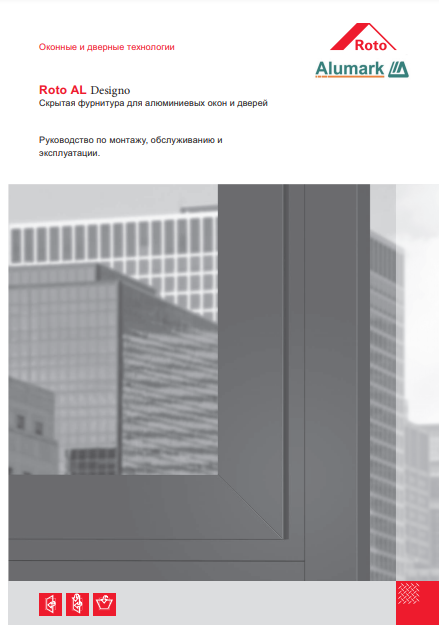 Оконные и дверные технологии

Roto

Alumark

Roto AL Designo
Скрытая фурнитура для алюминиевых окон и дверей

Руководство по монтажу, обслуживанию и эксплуатации.